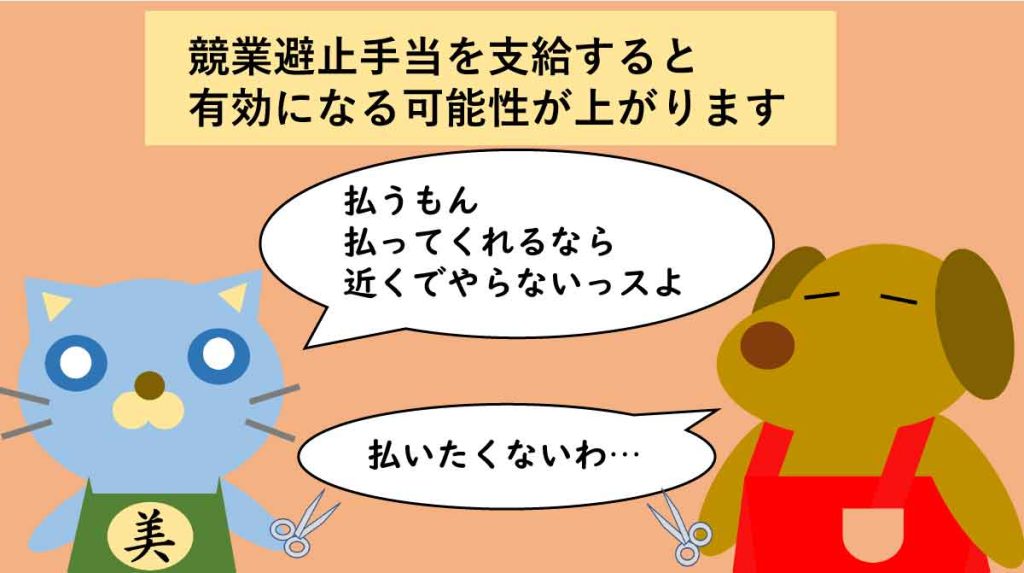 競業避止手当を支給すると
有効になる可能性が上がります

払うもん
払ってくれるなら
近くでやらないっスよ

払いたくないわ…

美